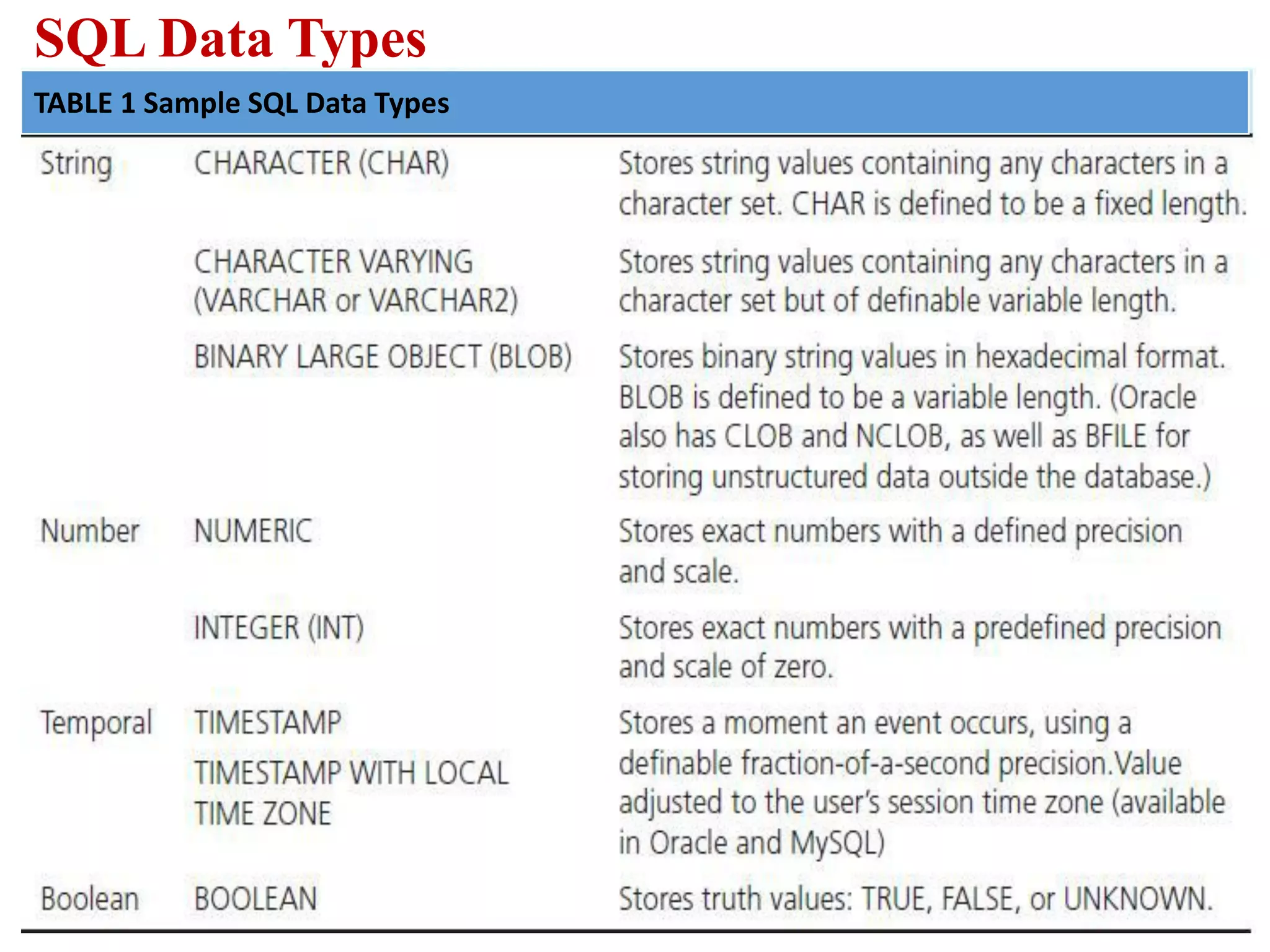 SQL Data Types

TABLE 1 Sample SQL Data Types

| | | |
|---|---|---|
| String | CHARACTER (CHAR) | Stores string values containing any characters in a character set. CHAR is defined to be a fixed length. |
| | CHARACTER VARYING (VARCHAR or VARCHAR2) | Stores string values containing any characters in a character set but of definable variable length. |
| | BINARY LARGE OBJECT (BLOB) | Stores binary string values in hexadecimal format. BLOB is defined to be a variable length. (Oracle also has CLOB and NCLOB, as well as BFILE for storing unstructured data outside the database.) |
| Number | NUMERIC | Stores exact numbers with a defined precision and scale. |
| | INTEGER (INT) | Stores exact numbers with a predefined precision and scale of zero. |
| Temporal | TIMESTAMP TIMESTAMP WITH LOCAL TIME ZONE | Stores a moment an event occurs, using a definable fraction-of-a-second precision.Value adjusted to the user's session time zone (available in Oracle and MySQL) |
| Boolean | BOOLEAN | Stores truth values: TRUE, FALSE, or UNKNOWN. |